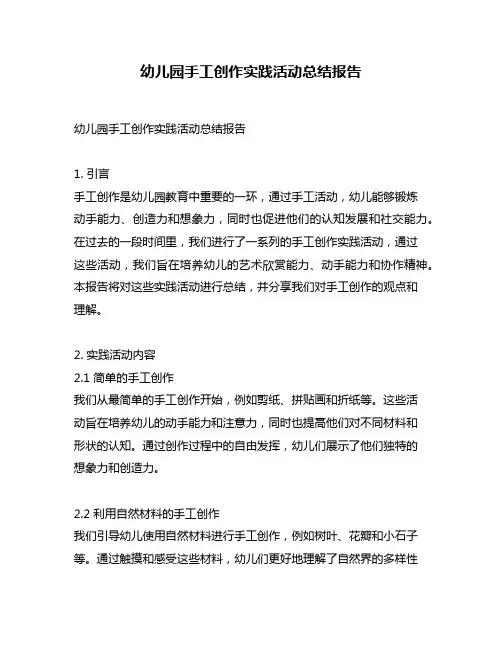 幼儿园手工创作实践活动总结报告

幼儿园手工创作实践活动总结报告

1. 引言
手工创作是幼儿园教育中重要的一环，通过手工活动，幼儿能够锻炼动手能力、创造力和想象力，同时也促进他们的认知发展和社交能力。在过去的一段时间里，我们进行了一系列的手工创作实践活动，通过这些活动，我们旨在培养幼儿的艺术欣赏能力、动手能力和协作精神。本报告将对这些实践活动进行总结，并分享我们对手工创作的观点和理解。

2. 实践活动内容
2.1 简单的手工创作
我们从最简单的手工创作开始，例如剪纸、拼贴画和折纸等。这些活动旨在培养幼儿的动手能力和注意力，同时也提高他们对不同材料和形状的认知。通过创作过程中的自由发挥，幼儿们展示了他们独特的想象力和创造力。

2.2 利用自然材料的手工创作
我们引导幼儿使用自然材料进行手工创作，例如树叶、花瓣和小石子等。通过触摸和感受这些材料，幼儿们更好地理解了自然界的多样性